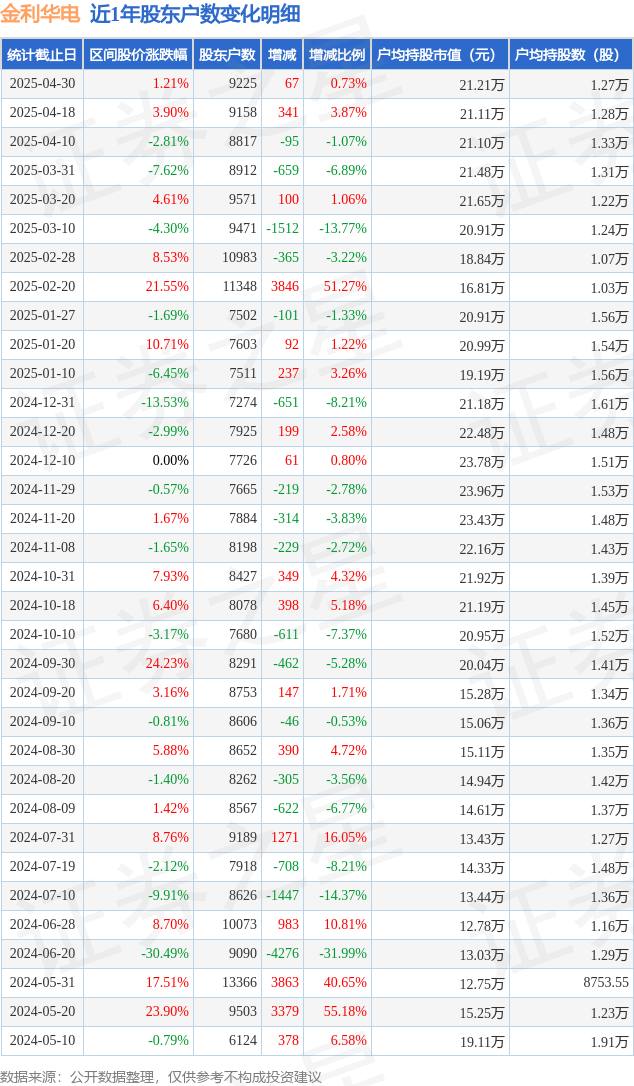 金利华电 近1年股东户数变化明细

| 统计截止日 | 区间股价涨跌幅 | 股东户数 | 增减 | 增减比例 | 户均持股市值（元） | 户均持股数（股） |
|---|---|---|---|---|---|---|
| 2025-04-30 | 1.21% | 9225 | 67 | 0.73% | 21.21万 | 1.27万 |
| 2025-04-18 | 3.90% | 9158 | 341 | 3.87% | 21.11万 | 1.28万 |
| 2025-04-10 | -2.81% | 8817 | -95 | -1.07% | 21.10万 | 1.33万 |
| 2025-03-31 | -7.62% | 8912 | -659 | -6.89% | 21.48万 | 1.31万 |
| 2025-03-20 | 4.61% | 9571 | 100 | 1.06% | 21.65万 | 1.22万 |
| 2025-03-10 | -4.30% | 9471 | -1512 | -13.77% | 20.91万 | 1.24万 |
| 2025-02-28 | 8.53% | 10983 | -365 | -3.22% | 18.84万 | 1.07万 |
| 2025-02-20 | 21.55% | 11348 | 3846 | 51.27% | 16.81万 | 1.03万 |
| 2025-01-27 | -1.69% | 7502 | -101 | -1.33% | 20.91万 | 1.56万 |
| 2025-01-20 | 10.71% | 7603 | 92 | 1.22% | 20.99万 | 1.54万 |
| 2025-01-10 | -6.45% | 7511 | 237 | 3.26% | 19.19万 | 1.56万 |
| 2024-12-31 | -13.53% | 7274 | -651 | -8.21% | 21.18万 | 1.61万 |
| 2024-12-20 | -2.99% | 7925 | 199 | 2.58% | 22.48万 | 1.48万 |
| 2024-12-10 | 0.00% | 7726 | 61 | 0.80% | 23.78万 | 1.51万 |
| 2024-11-29 | -0.57% | 7665 | -219 | -2.78% | 23.96万 | 1.53万 |
| 2024-11-20 | 1.67% | 7884 | -314 | -3.83% | 23.43万 | 1.48万 |
| 2024-11-08 | -1.65% | 8198 | -229 | -2.72% | 22.16万 | 1.43万 |
| 2024-10-31 | 7.93% | 8427 | 349 | 4.32% | 21.92万 | 1.39万 |
| 2024-10-18 | 6.40% | 8078 | 398 | 5.18% | 21.19万 | 1.45万 |
| 2024-10-10 | -3.17% | 7680 | -611 | -7.37% | 20.95万 | 1.52万 |
| 2024-09-30 | 24.23% | 8291 | -462 | -5.28% | 20.04万 | 1.41万 |
| 2024-09-20 | 3.16% | 8753 | 147 | 1.71% | 15.28万 | 1.34万 |
| 2024-09-10 | -0.81% | 8606 | -46 | -0.53% | 15.06万 | 1.36万 |
| 2024-08-30 | 5.88% | 8652 | 390 | 4.72% | 15.11万 | 1.35万 |
| 2024-08-20 | -1.40% | 8262 | -305 | -3.56% | 14.94万 | 1.42万 |
| 2024-08-09 | 1.42% | 8567 | -622 | -6.77% | 14.61万 | 1.37万 |
| 2024-07-31 | 8.76% | 9189 | 1271 | 16.05% | 13.43万 | 1.27万 |
| 2024-07-19 | -2.12% | 7918 | -708 | -8.21% | 14.33万 | 1.48万 |
| 2024-07-10 | -9.91% | 8626 | -1447 | -14.37% | 13.44万 | 1.36万 |
| 2024-06-28 | 8.70% | 10073 | 983 | 10.81% | 12.78万 | 1.16万 |
| 2024-06-20 | -30.49% | 9090 | -4276 | -31.99% | 13.03万 | 1.29万 |
| 2024-05-31 | 17.51% | 13366 | 3863 | 40.65% | 12.75万 | 8753.55 |
| 2024-05-20 | 23.90% | 9503 | 3379 | 55.18% | 15.25万 | 1.23万 |
| 2024-05-10 | -0.79% | 6124 | 378 | 6.58% | 19.11万 | 1.91万 |

数据来源：公开数据整理，仅供参考不构成投资建议